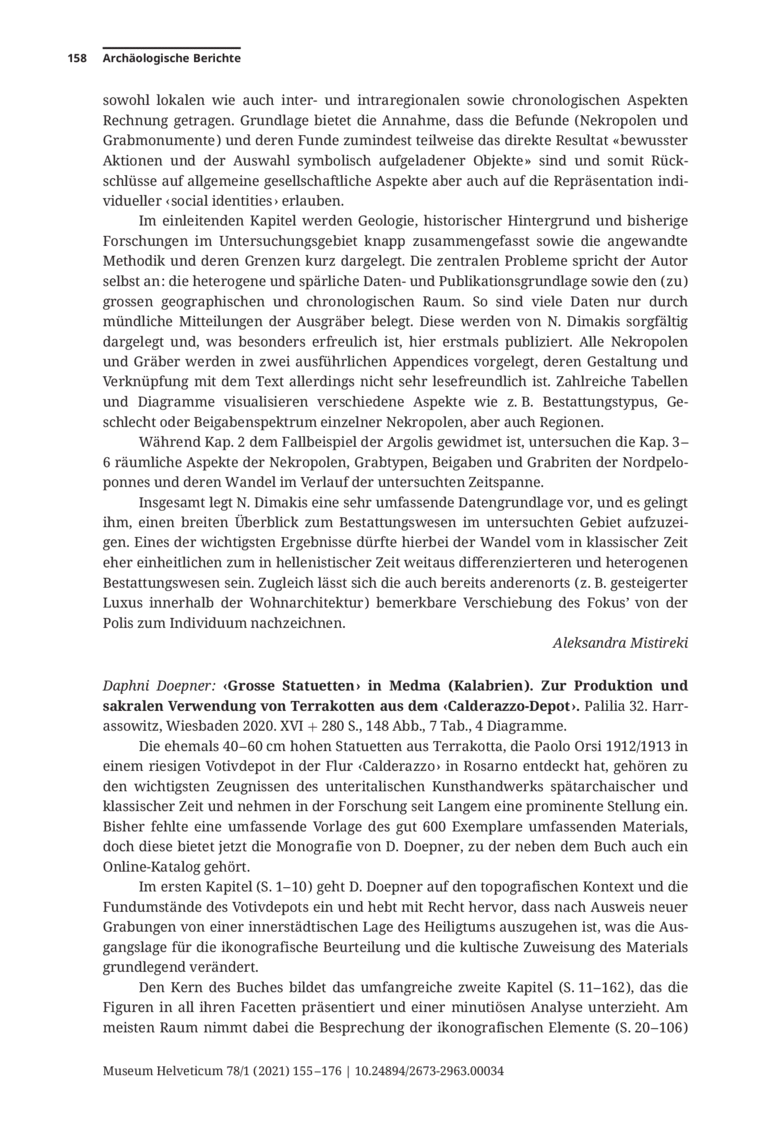 158 Archäologische Berichte

sowohl lokalen wie auch inter- und intraregionalen sowie chronologischen Aspekten Rechnung getragen. Grundlage bietet die Annahme, dass die Befunde (Nekropolen und Grabmonumente) und deren Funde zumindest teilweise das direkte Resultat «bewusster Aktionen und der Auswahl symbolisch aufgeladener Objekte» sind und somit Rückschlüsse auf allgemeine gesellschaftliche Aspekte aber auch auf die Repräsentation individueller ‹social identities› erlauben.

Im einleitenden Kapitel werden Geologie, historischer Hintergrund und bisherige Forschungen im Untersuchungsgebiet knapp zusammengefasst sowie die angewandte Methodik und deren Grenzen kurz dargelegt. Die zentralen Probleme spricht der Autor selbst an: die heterogene und spärliche Daten- und Publikationsgrundlage sowie den (zu) grossen geographischen und chronologischen Raum. So sind viele Daten nur durch mündliche Mitteilungen der Ausgräber belegt. Diese werden von N. Dimakis sorgfältig dargelegt und, was besonders erfreulich ist, hier erstmals publiziert. Alle Nekropolen und Gräber werden in zwei ausführlichen Appendices vorgelegt, deren Gestaltung und Verknüpfung mit dem Text allerdings nicht sehr lesefreundlich ist. Zahlreiche Tabellen und Diagramme visualisieren verschiedene Aspekte wie z. B. Bestattungstypus, Geschlecht oder Beigabenspektrum einzelner Nekropolen, aber auch Regionen.

Während Kap. 2 dem Fallbeispiel der Argolis gewidmet ist, untersuchen die Kap. 3–6 räumliche Aspekte der Nekropolen, Grabtypen, Beigaben und Grabriten der Nordpeloponnes und deren Wandel im Verlauf der untersuchten Zeitspanne.

Insgesamt legt N. Dimakis eine sehr umfassende Datengrundlage vor, und es gelingt ihm, einen breiten Überblick zum Bestattungswesen im untersuchten Gebiet aufzuzeigen. Eines der wichtigsten Ergebnisse dürfte hierbei der Wandel vom in klassischer Zeit eher einheitlichen zum in hellenistischer Zeit weitaus differenzierteren und heterogenen Bestattungswesen sein. Zugleich lässt sich die auch bereits anderenorts (z. B. gesteigerter Luxus innerhalb der Wohnarchitektur) bemerkbare Verschiebung des Fokus' von der Polis zum Individuum nachzeichnen.

Aleksandra Mistireki

Daphni Doepner: ‹Grosse Statuetten› in Medma (Kalabrien). Zur Produktion und sakralen Verwendung von Terrakotten aus dem ‹Calderazzo-Depot›. Palilia 32. Harrassowitz, Wiesbaden 2020. XVI + 280 S., 148 Abb., 7 Tab., 4 Diagramme.

Die ehemals 40–60 cm hohen Statuetten aus Terrakotta, die Paolo Orsi 1912/1913 in einem riesigen Votivdepot in der Flur ‹Calderazzo› in Rosarno entdeckt hat, gehören zu den wichtigsten Zeugnissen des unteritalischen Kunsthandwerks spätarchaischer und klassischer Zeit und nehmen in der Forschung seit Langem eine prominente Stellung ein. Bisher fehlte eine umfassende Vorlage des gut 600 Exemplare umfassenden Materials, doch diese bietet jetzt die Monografie von D. Doepner, zu der neben dem Buch auch ein Online-Katalog gehört.

Im ersten Kapitel (S. 1–10) geht D. Doepner auf den topografischen Kontext und die Fundumstände des Votivdepots ein und hebt mit Recht hervor, dass nach Ausweis neuer Grabungen von einer innerstädtischen Lage des Heiligtums auszugehen ist, was die Ausgangslage für die ikonografische Beurteilung und die kultische Zuweisung des Materials grundlegend verändert.

Den Kern des Buches bildet das umfangreiche zweite Kapitel (S. 11–162), das die Figuren in all ihren Facetten präsentiert und einer minutiösen Analyse unterzieht. Am meisten Raum nimmt dabei die Besprechung der ikonografischen Elemente (S. 20–106)

Museum Helveticum 78/1 (2021) 155–176 | 10.24894/2673-2963.00034